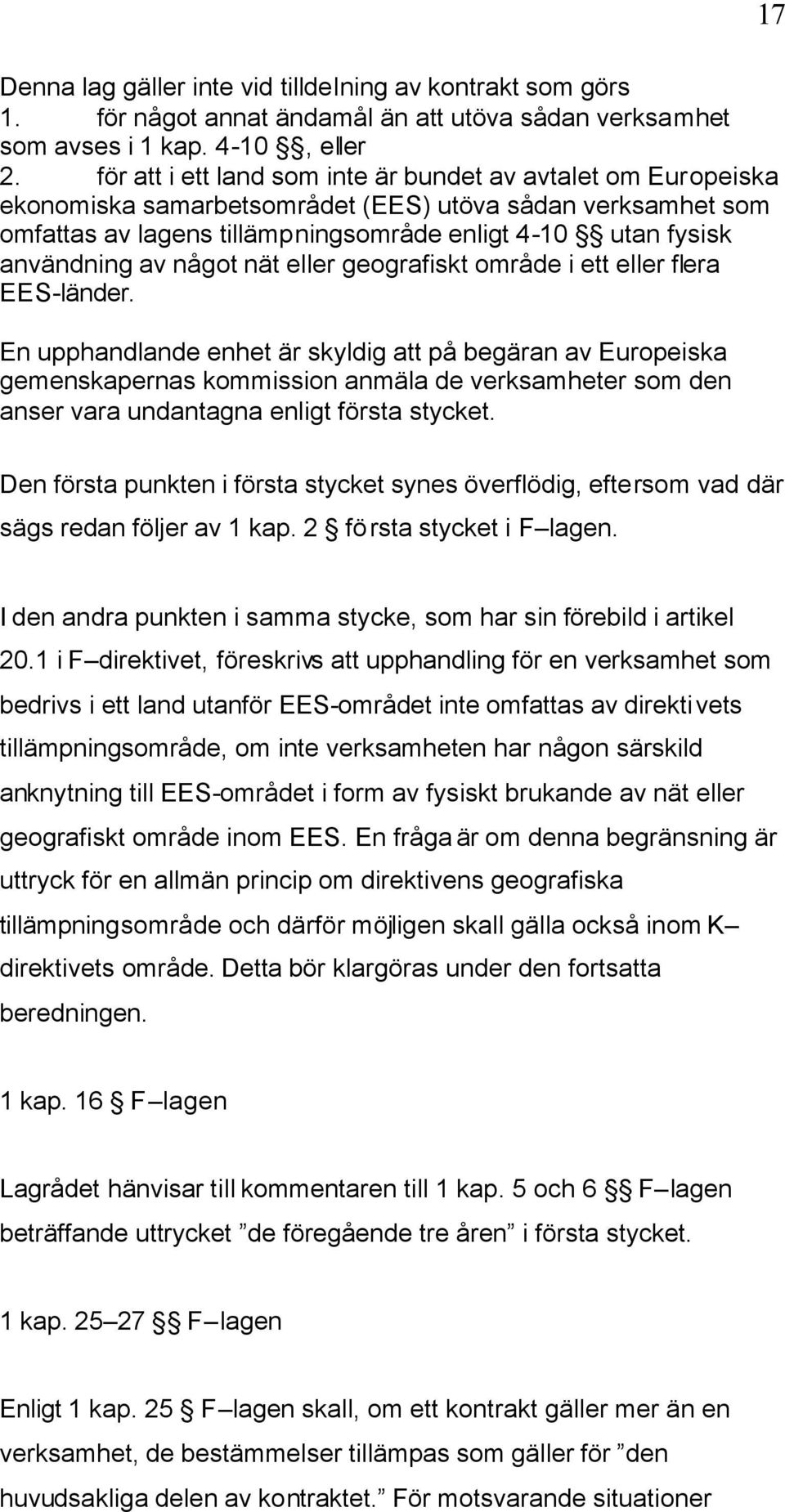 17

Denna lag gäller inte vid tilldelning av kontrakt som görs
1. för något annat ändamål än att utöva sådan verksamhet som avses i 1 kap. 4-10 §§, eller
2. för att i ett land som inte är bundet av avtalet om Europeiska ekonomiska samarbetsområdet (EES) utöva sådan verksamhet som omfattas av lagens tillämpningsområde enligt 4-10 §§ utan fysisk användning av något nät eller geografiskt område i ett eller flera EES-länder.

En upphandlande enhet är skyldig att på begäran av Europeiska gemenskapernas kommission anmäla de verksamheter som den anser vara undantagna enligt första stycket.

Den första punkten i första stycket synes överflödig, eftersom vad där sägs redan följer av 1 kap. 2 § första stycket i F–lagen.

I den andra punkten i samma stycke, som har sin förebild i artikel 20.1 i F–direktivet, föreskrivs att upphandling för en verksamhet som bedrivs i ett land utanför EES-området inte omfattas av direktivets tillämpningsområde, om inte verksamheten har någon särskild anknytning till EES-området i form av fysiskt brukande av nät eller geografiskt område inom EES. En fråga är om denna begränsning är uttryck för en allmän princip om direktivens geografiska tillämpningsområde och därför möjligen skall gälla också inom K–direktivets område. Detta bör klargöras under den fortsatta beredningen.

1 kap. 16 § F–lagen

Lagrådet hänvisar till kommentaren till 1 kap. 5 och 6 §§ F–lagen beträffande uttrycket ”de föregående tre åren” i första stycket.

1 kap. 25–27 §§ F–lagen

Enligt 1 kap. 25 § F–lagen skall, om ett kontrakt gäller mer än en verksamhet, de bestämmelser tillämpas som gäller för ”den huvudsakliga delen av kontraktet.” För motsvarande situationer